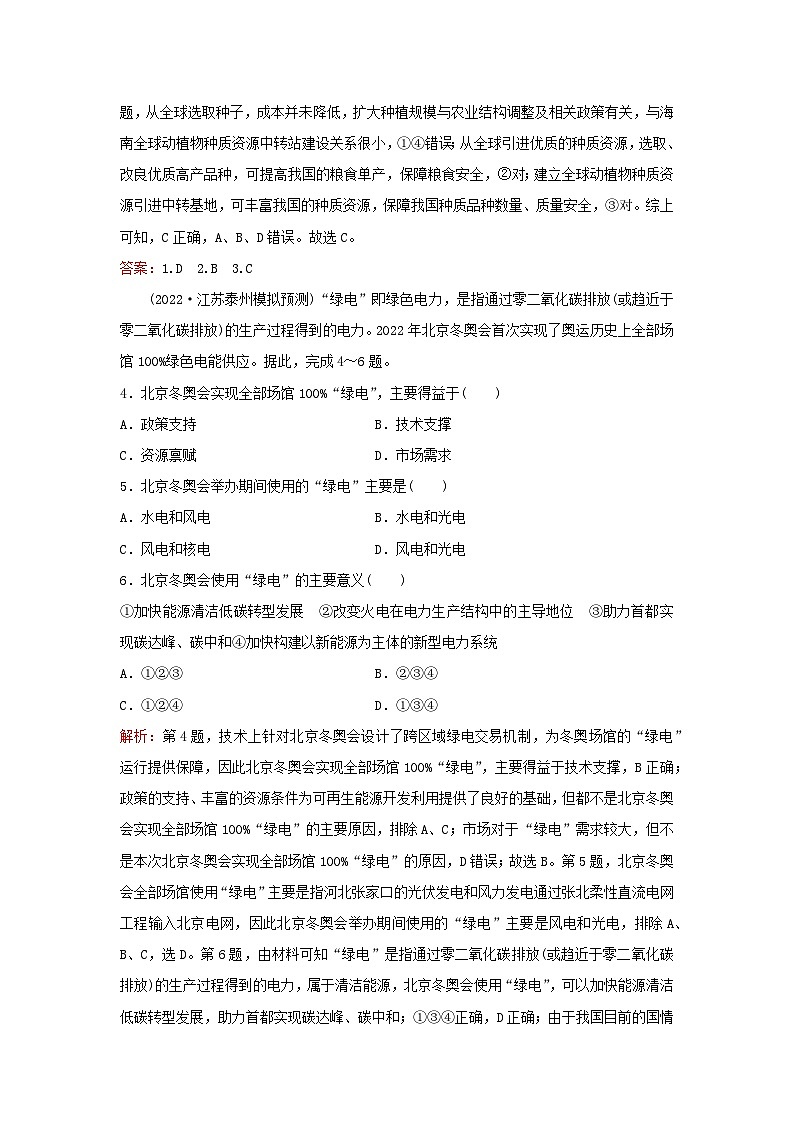 题，从全球选取种子，成本并未降低，扩大种植规模与农业结构调整及相关政策有关，与海南全球动植物种质资源中转站建设关系很小，①④错误；从全球引进优质的种质资源，选取、改良优质高产品种，可提高我国的粮食单产，保障粮食安全，②对；建立全球动植物种质资源引进中转基地，可丰富我国的种质资源，保障我国种质品种数量、质量安全，③对。综上可知，C正确，A、B、D错误。故选C。

答案：1.D　2.B　3.C

(2022·江苏泰州模拟预测)“绿电”即绿色电力，是指通过零二氧化碳排放(或趋近于零二氧化碳排放)的生产过程得到的电力。2022年北京冬奥会首次实现了奥运历史上全部场馆100%绿色电能供应。据此，完成4～6题。

4．北京冬奥会实现全部场馆100%“绿电”，主要得益于(　　)

A．政策支持　　B．技术支撑

C．资源禀赋　　D．市场需求

5．北京冬奥会举办期间使用的“绿电”主要是(　　)

A．水电和风电　　B．水电和光电

C．风电和核电　　D．风电和光电

6．北京冬奥会使用“绿电”的主要意义(　　)

①加快能源清洁低碳转型发展　②改变火电在电力生产结构中的主导地位　③助力首都实现碳达峰、碳中和④加快构建以新能源为主体的新型电力系统

A．①②③　　B．②③④

C．①②④　　D．①③④

解析：第4题，技术上针对北京冬奥会设计了跨区域绿电交易机制，为冬奥场馆的“绿电”运行提供保障，因此北京冬奥会实现全部场馆100%“绿电”，主要得益于技术支撑，B正确；政策的支持、丰富的资源条件为可再生能源开发利用提供了良好的基础，但都不是北京冬奥会实现全部场馆100%“绿电”的主要原因，排除A、C；市场对于“绿电”需求较大，但不是本次北京冬奥会实现全部场馆100%“绿电”的原因，D错误；故选B。第5题，北京冬奥会全部场馆使用“绿电”主要是指河北张家口的光伏发电和风力发电通过张北柔性直流电网工程输入北京电网，因此北京冬奥会举办期间使用的“绿电”主要是风电和光电，排除A、B、C，选D。第6题，由材料可知“绿电”是指通过零二氧化碳排放(或趋近于零二氧化碳排放)的生产过程得到的电力，属于清洁能源，北京冬奥会使用“绿电”，可以加快能源清洁低碳转型发展，助力首都实现碳达峰、碳中和；①③④正确，D正确；由于我国目前的国情